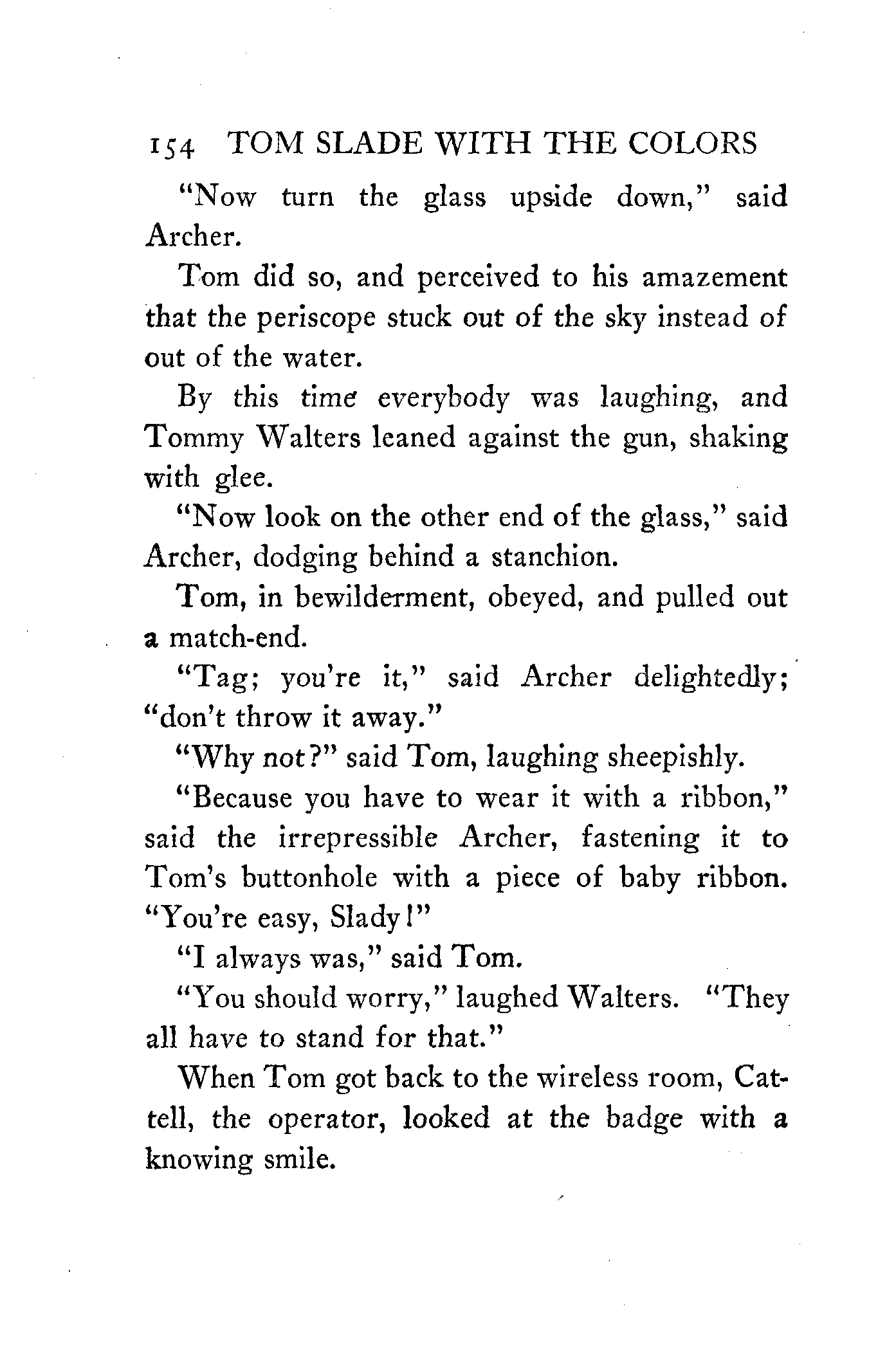 154 TOM SLADE WITH THE COLORS

"Now turn the glass upside down," said Archer.

Tom did so, and perceived to his amazement that the periscope stuck out of the sky instead of out of the water.

By this time everybody was laughing, and Tommy Walters leaned against the gun, shaking with glee.

"Now look on the other end of the glass," said Archer, dodging behind a stanchion.

Tom, in bewilderment, obeyed, and pulled out a match-end.

"Tag; you're it," said Archer delightedly; "don't throw it away."

"Why not?" said Tom, laughing sheepishly.

"Because you have to wear it with a ribbon," said the irrepressible Archer, fastening it to Tom's buttonhole with a piece of baby ribbon. "You're easy, Slady!"

"I always was," said Tom.

"You should worry," laughed Walters. "They all have to stand for that."

When Tom got back to the wireless room, Cattell, the operator, looked at the badge with a knowing smile.